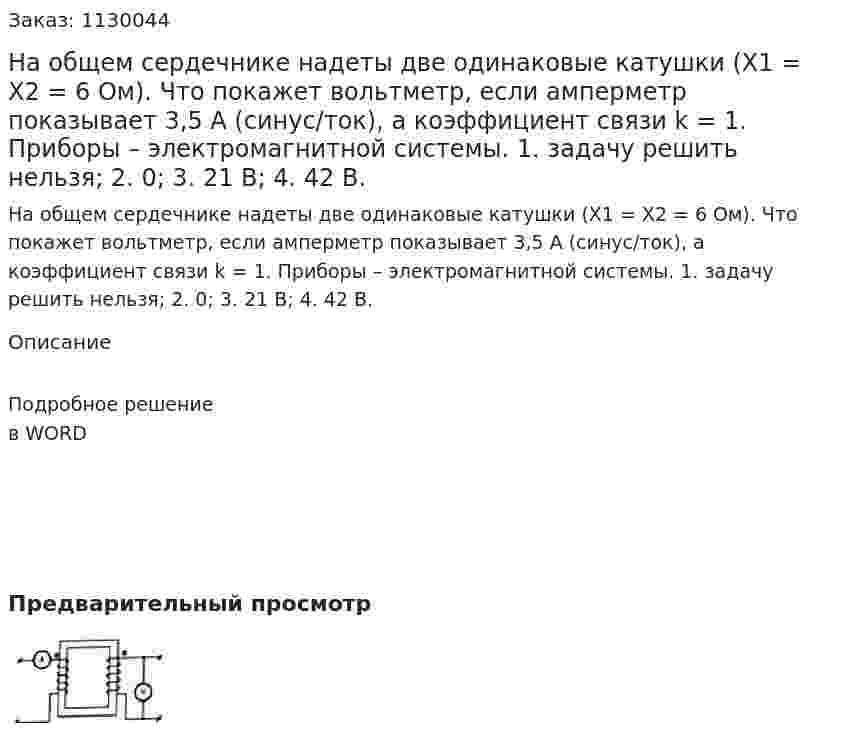 Заказ: 1130044

На общем сердечнике надеты две одинаковые катушки (X1 = X2 = 6 Ом). Что покажет вольтметр, если амперметр показывает 3,5 А (синус/ток), а коэффициент связи k = 1. Приборы – электромагнитной системы. 1. задачу решить нельзя; 2. 0; 3. 21 В; 4. 42 В.

На общем сердечнике надеты две одинаковые катушки (X1 = X2 = 6 Ом). Что покажет вольтметр, если амперметр показывает 3,5 А (синус/ток), а коэффициент связи k = 1. Приборы – электромагнитной системы. 1. задачу решить нельзя; 2. 0; 3. 21 В; 4. 42 В.

Описание

Подробное решение
в WORD

Предварительный просмотр